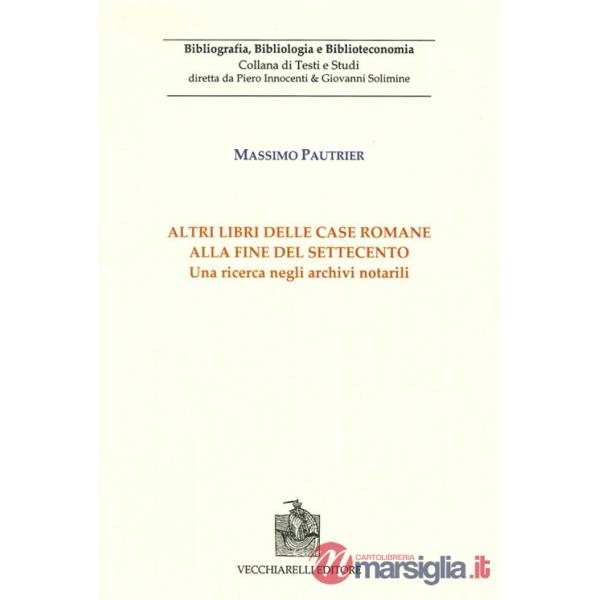 Bibliografia, Bibliologia e Biblioteconomia
Collana di Testi e Studi
diretta da Piero Innocenti & Giovanni Solimine

MASSIMO PAUTRIER

ALTRI LIBRI DELLE CASE ROMANE
ALLA FINE DEL SETTECENTO
Una ricerca negli archivi notarili

VECCHIARELLI EDITORE

CARTOLIBRERIA
marsiglia.it